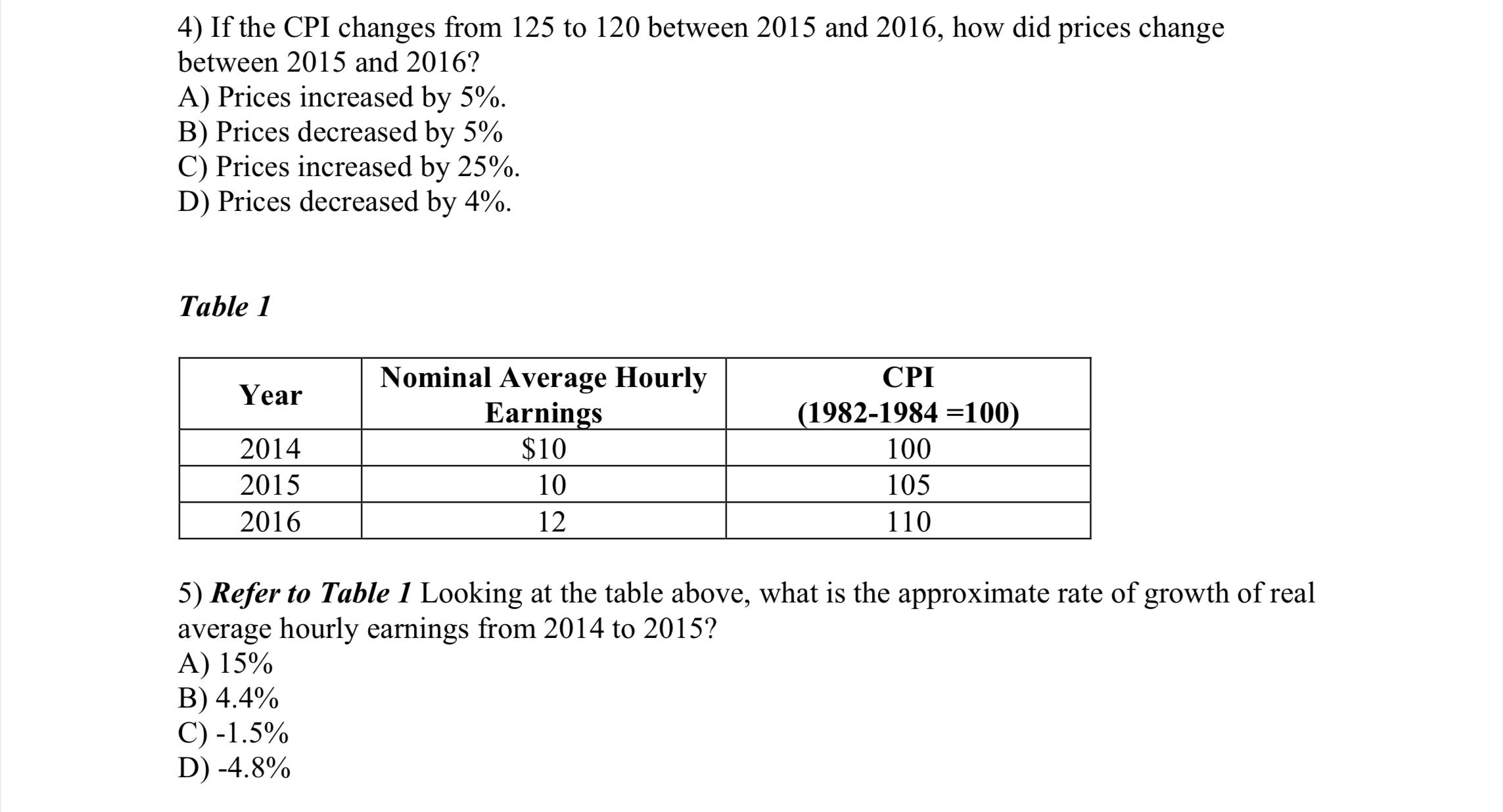 4) If the CPI changes from 125 to 120 between 2015 and 2016, how did prices change between 2015 and 2016?
A) Prices increased by 5%.
B) Prices decreased by 5%
C) Prices increased by 25%.
D) Prices decreased by 4%.

Table 1

| Year | Nominal Average Hourly Earnings | CPI (1982-1984 =100) |
|---|---|---|
| 2014 | \$10 | 100 |
| 2015 | 10 | 105 |
| 2016 | 12 | 110 |

5) Refer to Table 1 Looking at the table above, what is the approximate rate of growth of real average hourly earnings from 2014 to 2015?
A) 15%
B) 4.4%
C) -1.5%
D) -4.8%